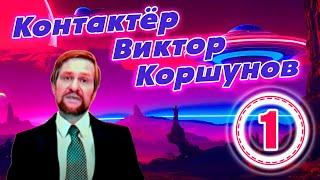 Контактёр
Виктор
Коршунов

1